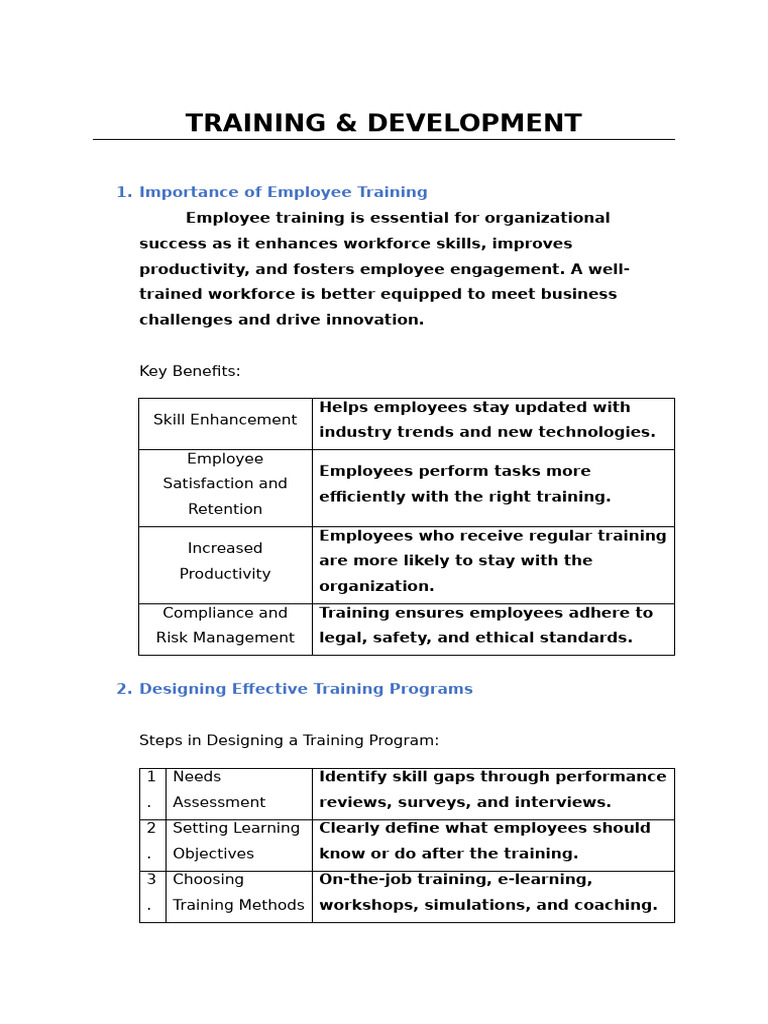 TRAINING & DEVELOPMENT

1. Importance of Employee Training

Employee training is essential for organizational success as it enhances workforce skills, improves productivity, and fosters employee engagement. A well-trained workforce is better equipped to meet business challenges and drive innovation.

Key Benefits:

| Skill Enhancement | Helps employees stay updated with industry trends and new technologies. |
|---|---|
| Employee Satisfaction and Retention | Employees perform tasks more efficiently with the right training. |
| Increased Productivity | Employees who receive regular training are more likely to stay with the organization. |
| Compliance and Risk Management | Training ensures employees adhere to legal, safety, and ethical standards. |

2. Designing Effective Training Programs

Steps in Designing a Training Program:

| 1. | Needs Assessment | Identify skill gaps through performance reviews, surveys, and interviews. |
|---|---|---|
| 2. | Setting Learning Objectives | Clearly define what employees should know or do after the training. |
| 3. | Choosing Training Methods | On-the-job training, e-learning, workshops, simulations, and coaching. |